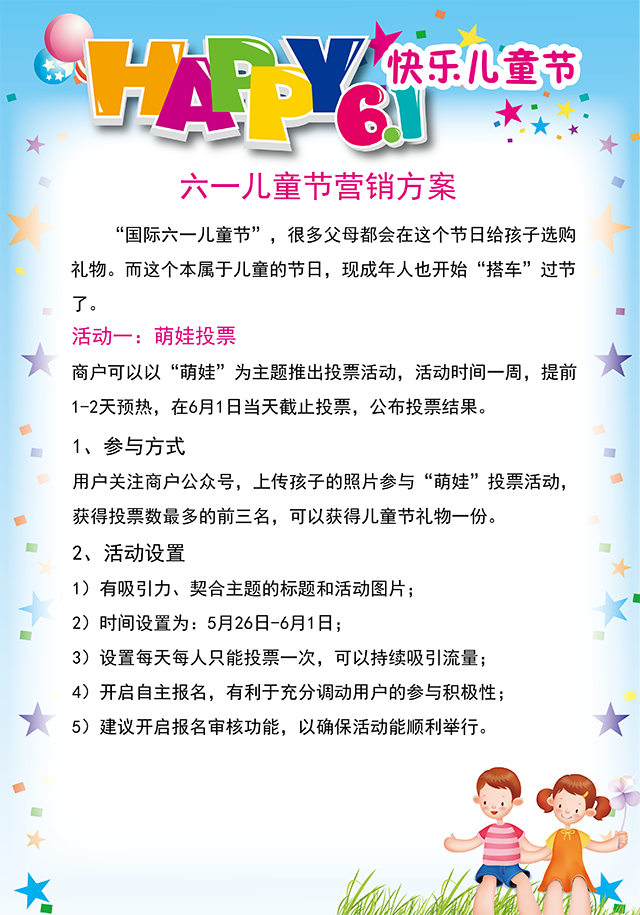 HAPPY 6.1

快乐儿童节

六一儿童节营销方案

“国际六一儿童节”，很多父母都会在这个节日给孩子选购礼物。而这个本属于儿童的节日，现成年人也开始“搭车”过节了。

活动一：萌娃投票

商户可以以“萌娃”为主题推出投票活动，活动时间一周，提前1-2天预热，在6月1日当天截止投票，公布投票结果。

1、参与方式

用户关注商户公众号，上传孩子的照片参与“萌娃”投票活动，获得投票数最多的前三名，可以获得儿童节礼物一份。

2、活动设置

1）有吸引力、契合主题的标题和活动图片；

2）时间设置为：5月26日-6月1日；

3）设置每天每人只能投票一次，可以持续吸引流量；

4）开启自主报名，有利于充分调动用户的参与积极性；

5）建议开启报名审核功能，以确保活动能顺利举行。